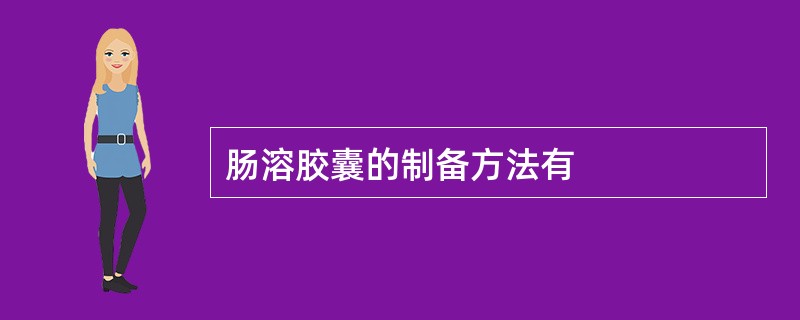 肠溶胶囊的制备方法有